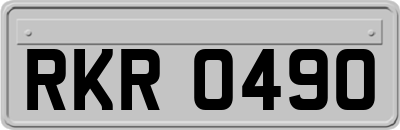 RKR 0490